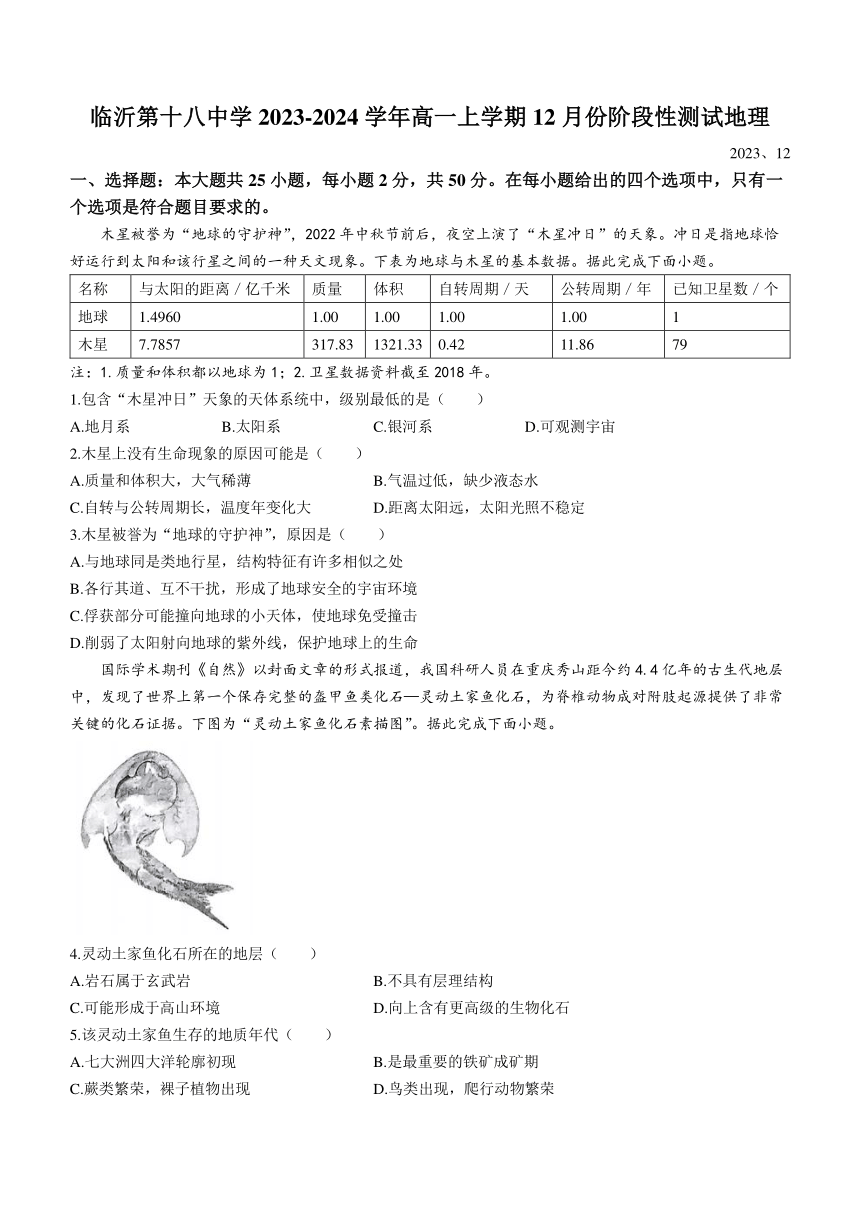 临沂第十八中学 2023-2024 学年高一上学期 12 月份阶段性测试地理

2023、12

一、选择题：本大题共 25 小题，每小题 2 分，共 50 分。在每小题给出的四个选项中，只有一个选项是符合题目要求的。

木星被誉为“地球的守护神”，2022 年中秋节前后，夜空上演了“木星冲日”的天象。冲日是指地球恰好运行到太阳和该行星之间的一种天文现象。下表为地球与木星的基本数据。据此完成下面小题。

| 名称 | 与太阳的距离 / 亿千米 | 质量 | 体积 | 自转周期 / 天 | 公转周期 / 年 | 已知卫星数 / 个 |
|---|---|---|---|---|---|---|
| 地球 | 1.4960 | 1.00 | 1.00 | 1.00 | 1.00 | 1 |
| 木星 | 7.7857 | 317.83 | 1321.33 | 0.42 | 11.86 | 79 |

注：1. 质量和体积都以地球为 1；2. 卫星数据资料截至 2018 年。

1.包含“木星冲日”天象的天体系统中，级别最低的是（　　）
A.地月系　　B.太阳系　　C.银河系　　D.可观测宇宙

2.木星上没有生命现象的原因可能是（　　）
A.质量和体积大，大气稀薄　　B.气温过低，缺少液态水
C.自转与公转周期长，温度年变化大　　D.距离太阳远，太阳光照不稳定

3.木星被誉为“地球的守护神”，原因是（　　）
A.与地球同是类地行星，结构特征有许多相似之处
B.各行其道、互不干扰，形成了地球安全的宇宙环境
C.俘获部分可能撞向地球的小天体，使地球免受撞击
D.削弱了太阳射向地球的紫外线，保护地球上的生命

国际学术期刊《自然》以封面文章的形式报道，我国科研人员在重庆秀山距今约 4.4 亿年的古生代地层中，发现了世界上第一个保存完整的盔甲鱼类化石—灵动土家鱼化石，为脊椎动物成对附肢起源提供了非常关键的化石证据。下图为“灵动土家鱼化石素描图”。据此完成下面小题。

4.灵动土家鱼化石所在的地层（　　）
A.岩石属于玄武岩　　B.不具有层理结构
C.可能形成于高山环境　　D.向上含有更高级的生物化石

5.该灵动土家鱼生存的地质年代（　　）
A.七大洲四大洋轮廓初现　　B.是最重要的铁矿成矿期
C.蕨类繁荣，裸子植物出现　　D.鸟类出现，爬行动物繁荣